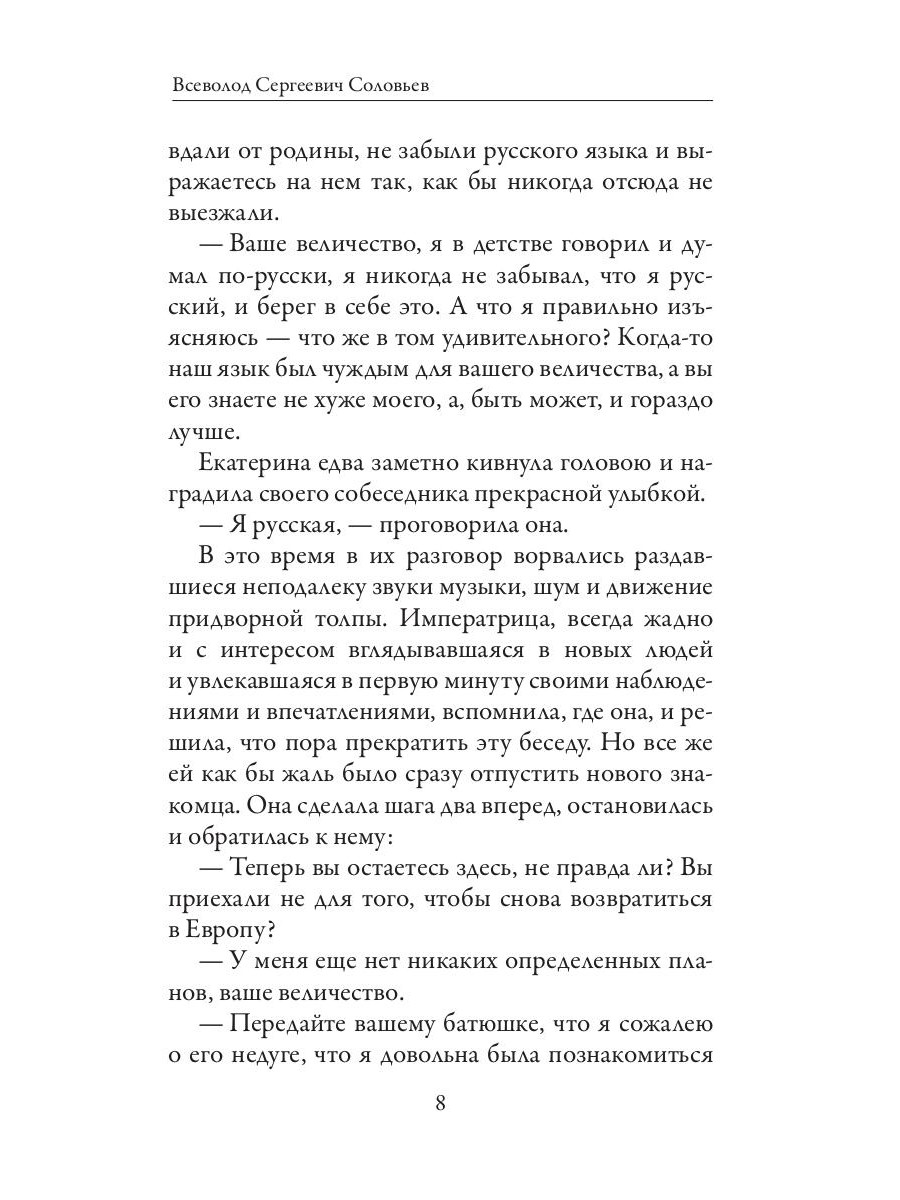 Всеволод Сергеевич Соловьев

вдали от родины, не забыли русского языка и выражаетесь на нем так, как бы никогда отсюда не выезжали.

— Ваше величество, я в детстве говорил и думал по-русски, я никогда не забывал, что я русский, и берег в себе это. А что я правильно изъясняюсь — что же в том удивительного? Когда-то наш язык был чуждым для вашего величества, а вы его знаете не хуже моего, а, быть может, и гораздо лучше.

Екатерина едва заметно кивнула головою и наградила своего собеседника прекрасной улыбкой.

— Я русская, — проговорила она.

В это время в их разговор ворвались раздавшиеся неподалеку звуки музыки, шум и движение придворной толпы. Императрица, всегда жадно и с интересом вглядывавшаяся в новых людей и увлекавшаяся в первую минуту своими наблюдениями и впечатлениями, вспомнила, где она, и решила, что пора прекратить эту беседу. Но все же ей как бы жаль было сразу отпустить нового знакомца. Она сделала шага два вперед, остановилась и обратилась к нему:

— Теперь вы остаетесь здесь, не правда ли? Вы приехали не для того, чтобы снова возвратиться в Европу?

— У меня еще нет никаких определенных планов, ваше величество.

— Передайте вашему батюшке, что я сожалею о его недуге, что я довольна была познакомиться

8